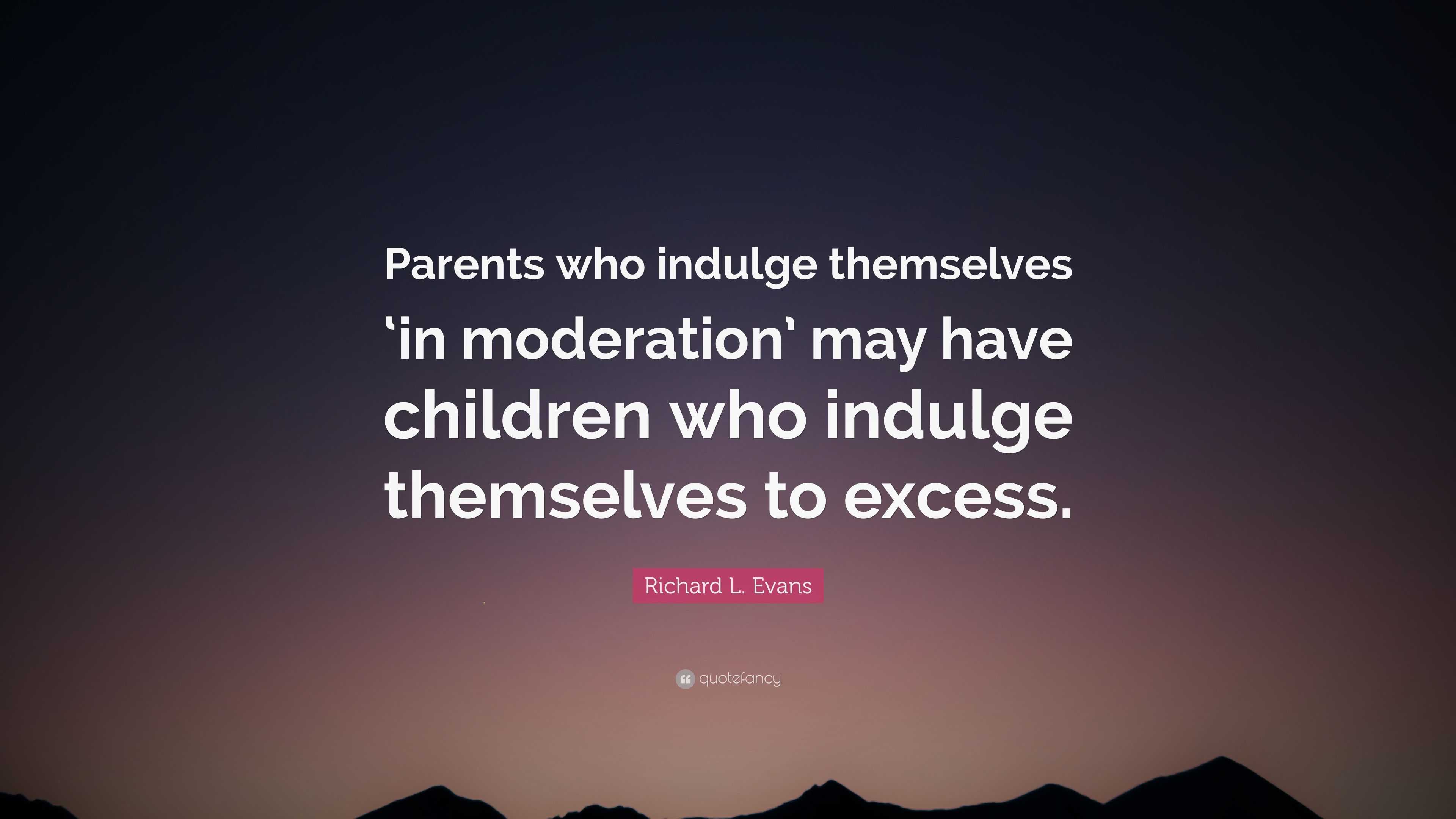 Parents who indulge themselves ‘in moderation’ may have children who indulge themselves to excess.

Richard L. Evans

quotefancy